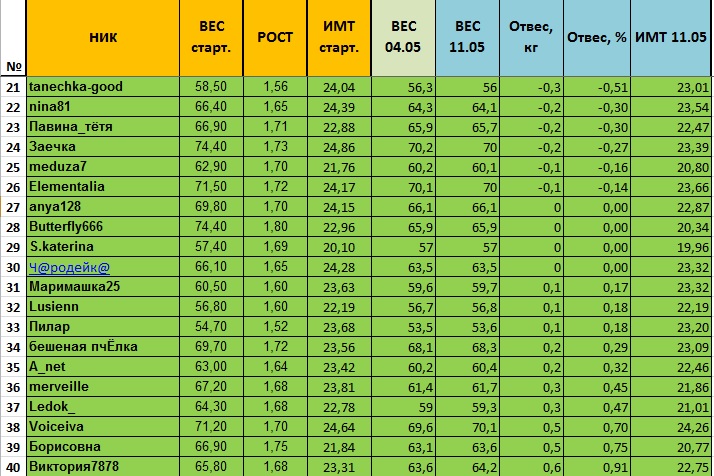 | № | НИК | ВЕС старт. | РОСТ | ИМТ старт. | ВЕС 04.05 | ВЕС 11.05 | Отвес, кг | Отвес, % | ИМТ 11.05 |
|---|---|---|---|---|---|---|---|---|---|
| 21 | tanechka-good | 58,50 | 1,56 | 24,04 | 56,3 | 56 | -0,3 | -0,51 | 23,01 |
| 22 | nina81 | 66,40 | 1,65 | 24,39 | 64,3 | 64,1 | -0,2 | -0,30 | 23,54 |
| 23 | Павина_тётя | 66,90 | 1,71 | 22,88 | 65,9 | 65,7 | -0,2 | -0,30 | 22,47 |
| 24 | Заечка | 74,40 | 1,73 | 24,86 | 70,2 | 70 | -0,2 | -0,27 | 23,39 |
| 25 | meduza7 | 62,90 | 1,70 | 21,76 | 60,2 | 60,1 | -0,1 | -0,16 | 20,80 |
| 26 | Elementalia | 71,50 | 1,72 | 24,17 | 70,1 | 70 | -0,1 | -0,14 | 23,66 |
| 27 | anya128 | 69,80 | 1,70 | 24,15 | 66,1 | 66,1 | 0 | 0,00 | 22,87 |
| 28 | Butterfly666 | 74,40 | 1,80 | 22,96 | 65,9 | 65,9 | 0 | 0,00 | 20,34 |
| 29 | S.katerina | 57,40 | 1,69 | 20,10 | 57 | 57 | 0 | 0,00 | 19,96 |
| 30 | Ч@родейк@ | 66,10 | 1,65 | 24,28 | 63,5 | 63,5 | 0 | 0,00 | 23,32 |
| 31 | Маримашка25 | 60,50 | 1,60 | 23,63 | 59,6 | 59,7 | 0,1 | 0,17 | 23,32 |
| 32 | Lusienn | 56,80 | 1,60 | 22,19 | 56,7 | 56,8 | 0,1 | 0,18 | 22,19 |
| 33 | Пилар | 54,70 | 1,52 | 23,68 | 53,5 | 53,6 | 0,1 | 0,18 | 23,20 |
| 34 | бешеная пчЁлка | 69,70 | 1,72 | 23,56 | 68,1 | 68,3 | 0,2 | 0,29 | 23,09 |
| 35 | A_net | 63,00 | 1,64 | 23,42 | 60,2 | 60,4 | 0,2 | 0,32 | 22,46 |
| 36 | merveille | 67,20 | 1,68 | 23,81 | 61,4 | 61,7 | 0,3 | 0,45 | 21,86 |
| 37 | Ledok_ | 64,30 | 1,68 | 22,78 | 59 | 59,3 | 0,3 | 0,47 | 21,01 |
| 38 | Voiceiva | 71,20 | 1,70 | 24,64 | 69,6 | 70,1 | 0,5 | 0,70 | 24,26 |
| 39 | Борисовна | 66,90 | 1,75 | 21,84 | 63,1 | 63,6 | 0,5 | 0,75 | 20,77 |
| 40 | Виктория7878 | 65,80 | 1,68 | 23,31 | 63,6 | 64,2 | 0,6 | 0,91 | 22,75 |